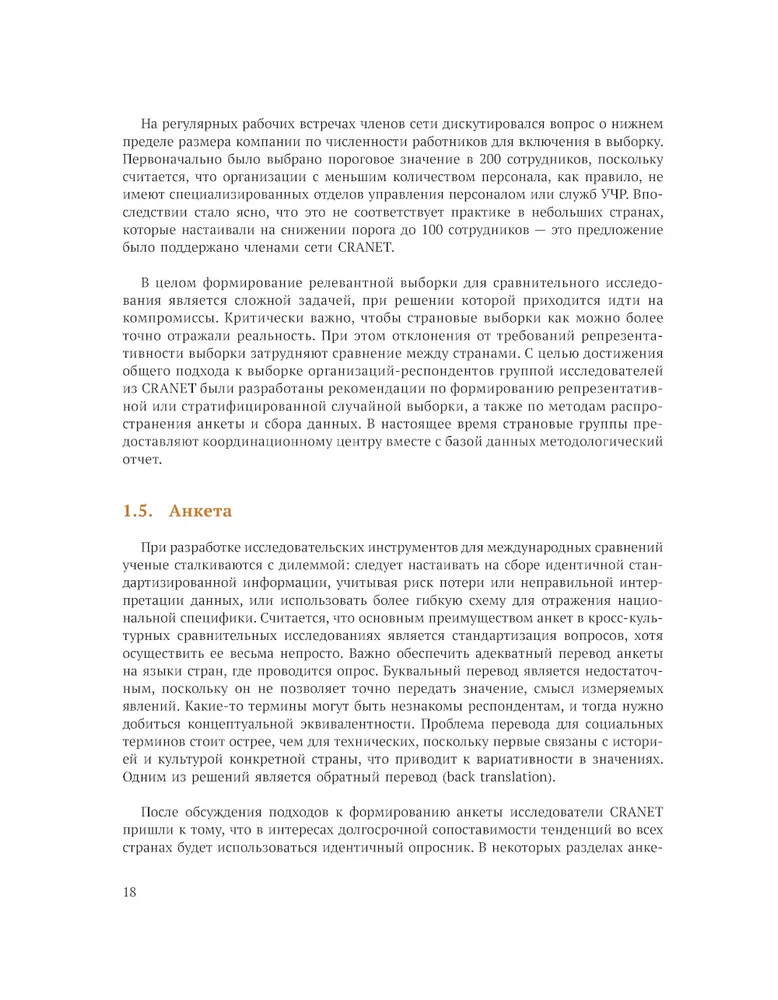 На регулярных рабочих встречах членов сети дискутировался вопрос о нижнем пределе размера компании по численности работников для включения в выборку. Первоначально было выбрано пороговое значение в 200 сотрудников, поскольку считается, что организации с меньшим количеством персонала, как правило, не имеют специализированных отделов управления персоналом или служб УЧР. Впоследствии стало ясно, что это не соответствует практике в небольших странах, которые настаивали на снижении порога до 100 сотрудников — это предложение было поддержано членами сети CRANET.

В целом формирование релевантной выборки для сравнительного исследования является сложной задачей, при решении которой приходится идти на компромиссы. Критически важно, чтобы страновые выборки как можно более точно отражали реальность. При этом отклонения от требований репрезентативности выборки затрудняют сравнение между странами. С целью достижения общего подхода к выборке организаций-респондентов группой исследователей из CRANET были разработаны рекомендации по формированию репрезентативной или стратифицированной случайной выборки, а также по методам распространения анкеты и сбора данных. В настоящее время страновые группы предоставляют координационному центру вместе с базой данных методологический отчет.

1.5. Анкета

При разработке исследовательских инструментов для международных сравнений ученые сталкиваются с дилеммой: следует настаивать на сборе идентичной стандартизированной информации, учитывая риск потери или неправильной интерпретации данных, или использовать более гибкую схему для отражения национальной специфики. Считается, что основным преимуществом анкет в кросс-культурных сравнительных исследованиях является стандартизация вопросов, хотя осуществить ее весьма непросто. Важно обеспечить адекватный перевод анкеты на языки стран, где проводится опрос. Буквальный перевод является недостаточным, поскольку он не позволяет точно передать значение, смысл измеряемых явлений. Какие-то термины могут быть незнакомы респондентам, и тогда нужно добиться концептуальной эквивалентности. Проблема перевода для социальных терминов стоит острее, чем для технических, поскольку первые связаны с историей и культурой конкретной страны, что приводит к вариативности в значениях. Одним из решений является обратный перевод (back translation).

После обсуждения подходов к формированию анкеты исследователи CRANET пришли к тому, что в интересах долгосрочной сопоставимости тенденций во всех странах будет использоваться идентичный опросник. В некоторых разделах анке-

18